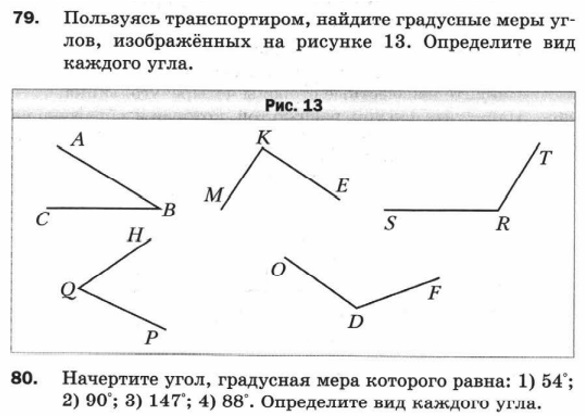 79. Пользуясь транспортиром, найдите градусные меры углов, изображённых на рисунке 13. Определите вид каждого угла.

Рис. 13

A
C
B
K
M
E
T
S
R
H
Q
P
O
D
F

80. Начертите угол, градусная мера которого равна: 1) $54^\circ$; 2) $90^\circ$; 3) $147^\circ$; 4) $88^\circ$. Определите вид каждого угла.